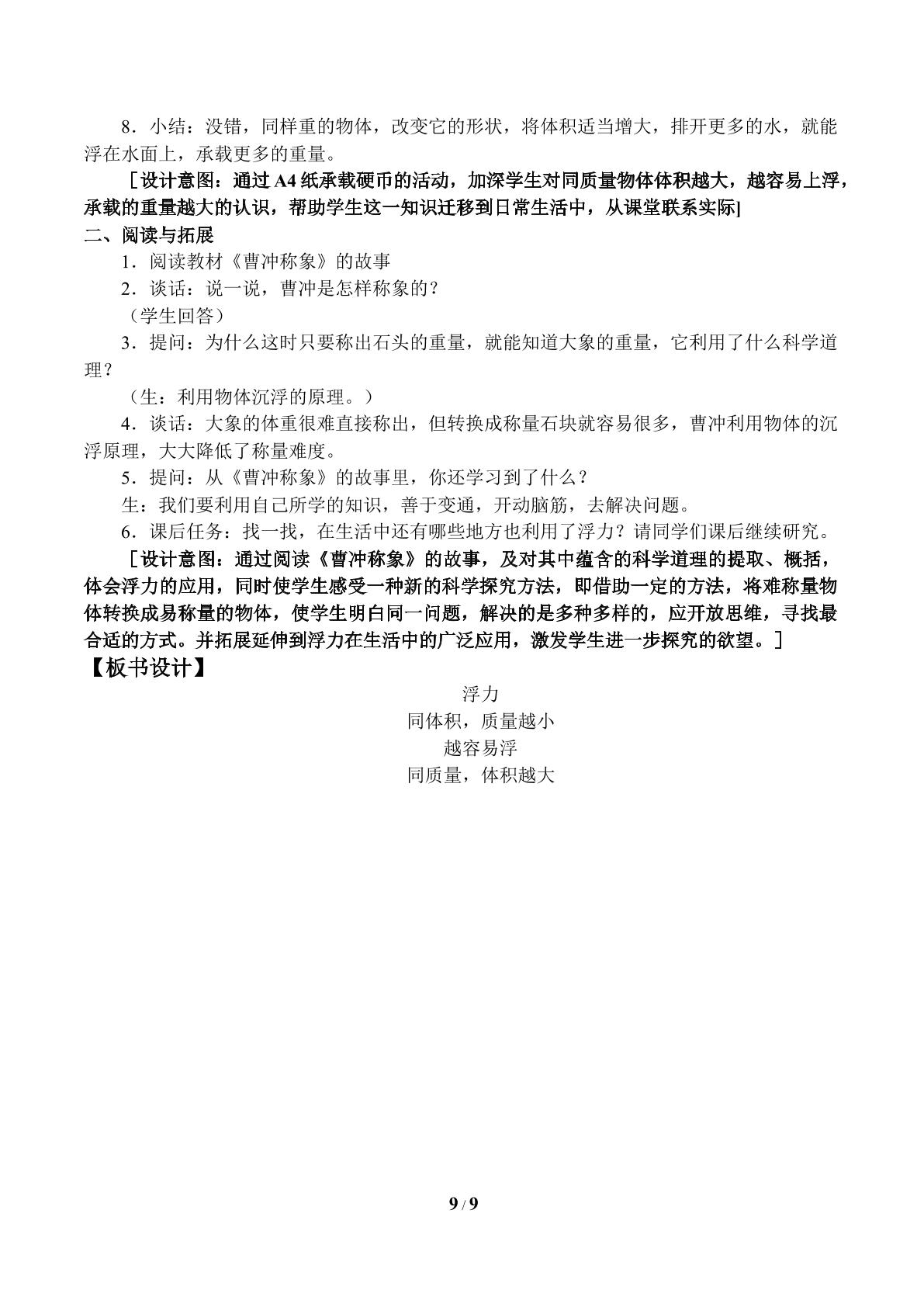 8．小结：没错，同样重的物体，改变它的形状，将体积适当增大，排开更多的水，就能浮在水面上，承载更多的重量。

［设计意图：通过A4纸承载硬币的活动，加深学生对同质量物体体积越大，越容易上浮，承载的重量越大的认识，帮助学生这一知识迁移到日常生活中，从课堂联系实际]

二、阅读与拓展

1．阅读教材《曹冲称象》的故事

2．谈话：说一说，曹冲是怎样称象的？

（学生回答）

3．提问：为什么这时只要称出石头的重量，就能知道大象的重量，它利用了什么科学道理？

（生：利用物体沉浮的原理。）

4．谈话：大象的体重很难直接称出，但转换成称量石块就容易很多，曹冲利用物体的沉浮原理，大大降低了称量难度。

5．提问：从《曹冲称象》的故事里，你还学习到了什么？

生：我们要利用自己所学的知识，善于变通，开动脑筋，去解决问题。

6．课后任务：找一找，在生活中还有哪些地方也利用了浮力？请同学们课后继续研究。

［设计意图：通过阅读《曹冲称象》的故事，及对其中蕴含的科学道理的提取、概括，体会浮力的应用，同时使学生感受一种新的科学探究方法，即借助一定的方法，将难称量物体转换成易称量的物体，使学生明白同一问题，解决的是多种多样的，应开放思维，寻找最合适的方式。并拓展延伸到浮力在生活中的广泛应用，激发学生进一步探究的欲望。］

【板书设计】

浮力
同体积，质量越小
越容易浮
同质量，体积越大

9/9